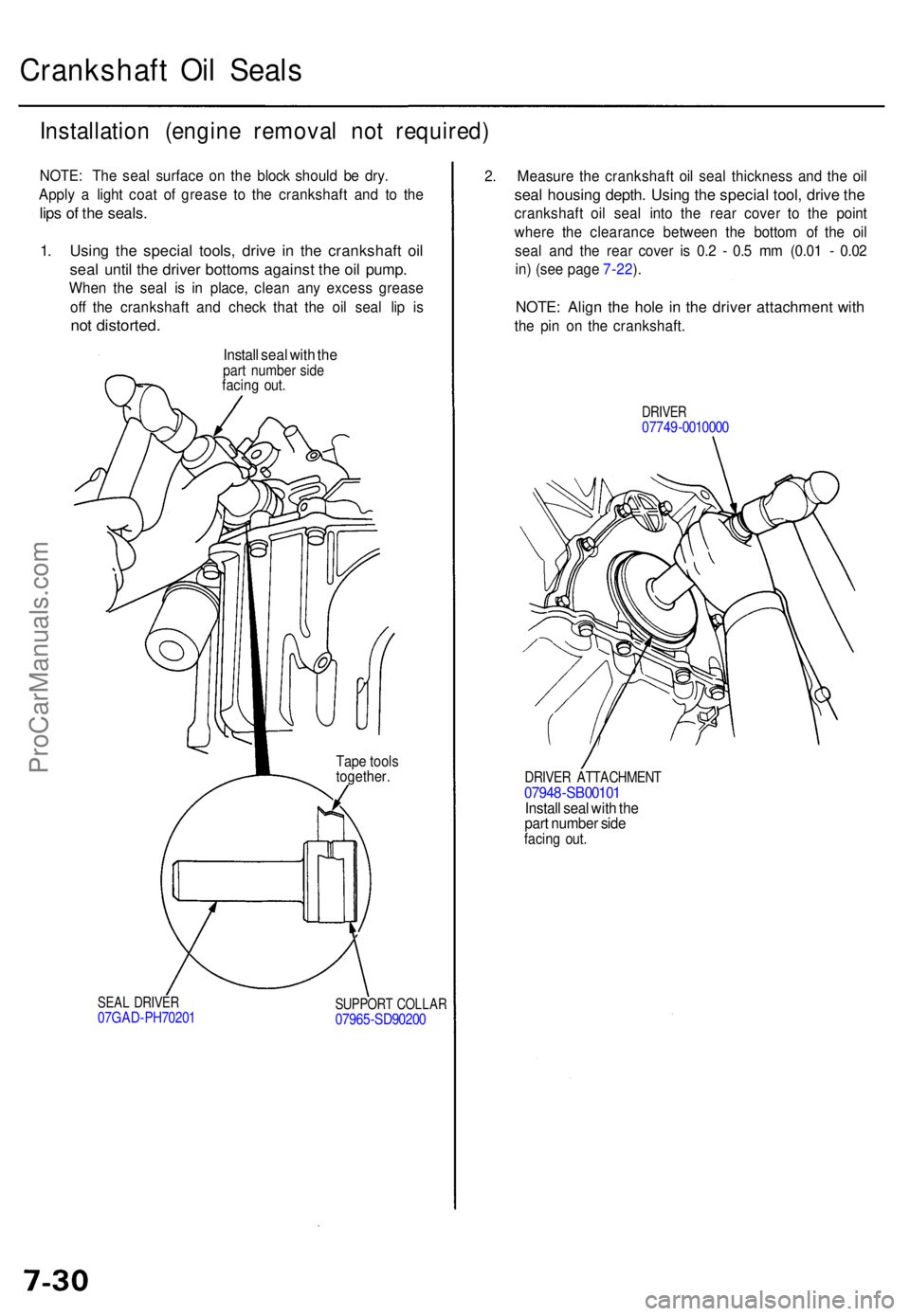 Crankshaft Oil Seals

Installation (engine removal not required)

NOTE: The seal surface on the block should be dry. Apply a light coat of grease to the crankshaft and to the lips of the seals.

1. Using the special tools, drive in the crankshaft oil seal until the driver bottoms against the oil pump. When the seal is in place, clean any excess grease off the crankshaft and check that the oil seal lip is not distorted.

Install seal with the part number side facing out.

Tape tools together.

SEAL DRIVER
07GAD-PH70201

SUPPORT COLLAR
07965-SD90200

2. Measure the crankshaft oil seal thickness and the oil seal housing depth. Using the special tool, drive the crankshaft oil seal into the rear cover to the point where the clearance between the bottom of the oil seal and the rear cover is 0.2 - 0.5 mm (0.01 - 0.02 in) (see page 7-22).

NOTE: Align the hole in the driver attachment with the pin on the crankshaft.

DRIVER
07749-0010000

DRIVER ATTACHMENT
07948-SB00101
Install seal with the part number side facing out.

ProCarManuals.com

7-30

carmanualsonline.info